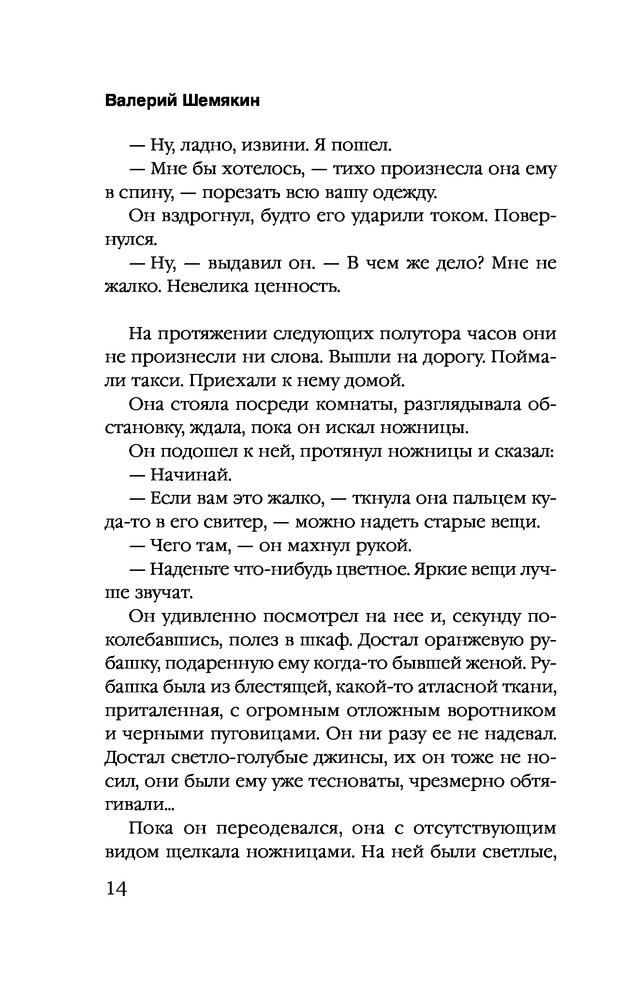 Валерий Шемякин

— Ну, ладно, извини. Я пошел.

— Мне бы хотелось, — тихо произнесла она ему в спину, — порезать всю вашу одежду.

Он вздрогнул, будто его ударили током. Повернулся.

— Ну, — выдавил он. — В чем же дело? Мне не жалко. Невелика ценность.

На протяжении следующих полутора часов они не произнесли ни слова. Вышли на дорогу. Поймали такси. Приехали к нему домой.

Она стояла посреди комнаты, разглядывала обстановку, ждала, пока он искал ножницы.

Он подошел к ней, протянул ножницы и сказал:

— Начинай.

— Если вам это жалко, — ткнула она пальцем куда-то в его свитер, — можно надеть старые вещи.

— Чего там, — он махнул рукой.

— Наденьте что-нибудь цветное. Яркие вещи лучше звучат.

Он удивленно посмотрел на нее и, секунду поколебавшись, полез в шкаф. Достал оранжевую рубашку, подаренную ему когда-то бывшей женой. Рубашка была из блестящей, какой-то атласной ткани, приталенная, с огромным отложным воротником и черными пуговицами. Он ни разу ее не надевал. Достал светло-голубые джинсы, их он тоже не носил, они были ему уже тесноваты, чрезмерно обтягивали...

Пока он переодевался, она с отсутствующим видом щелкала ножницами. На ней были светлые,

14